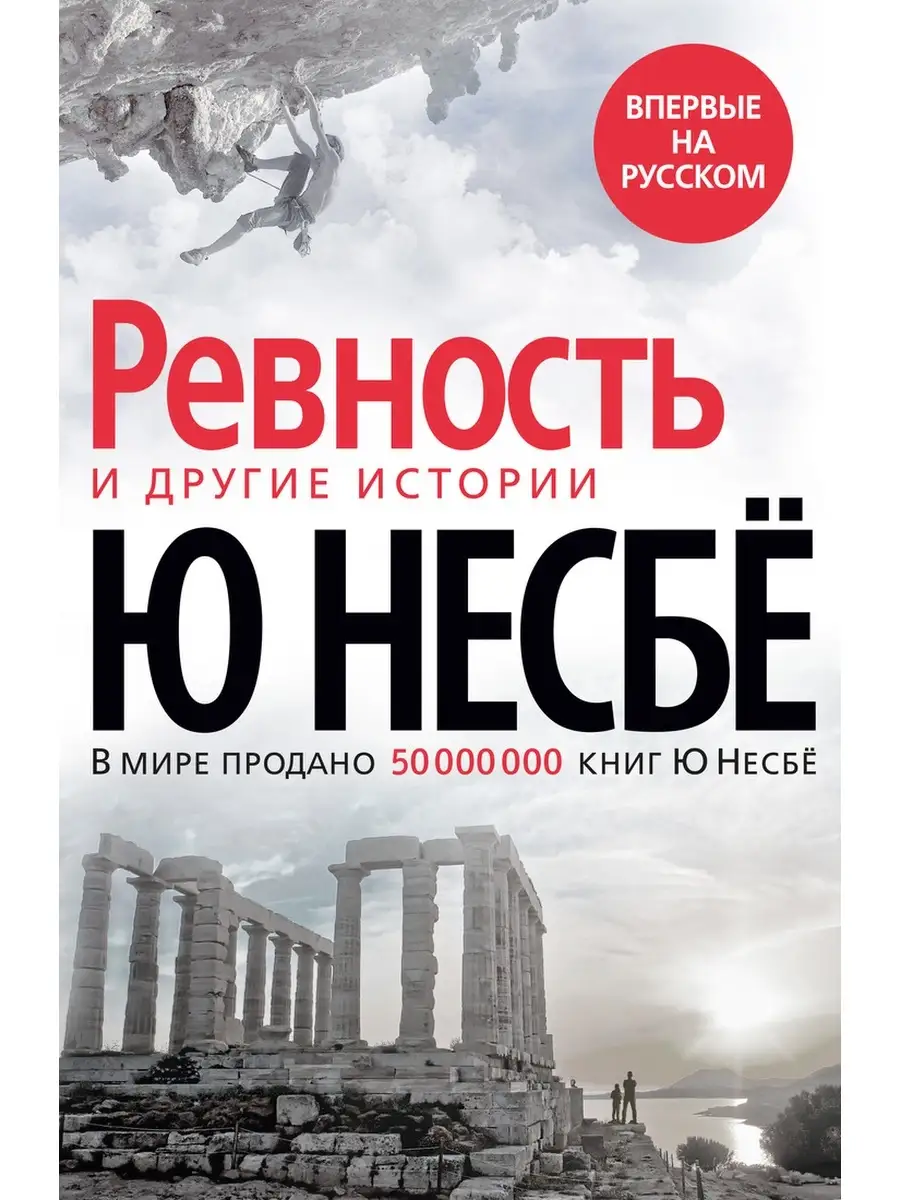 ВПЕРВЫЕ НА РУССКОМ

Ревность
И ДРУГИЕ ИСТОРИИ

Ю НЕСБЁ

В МИРЕ ПРОДАНО 50 000 000 КНИГ Ю НЕСБЁ